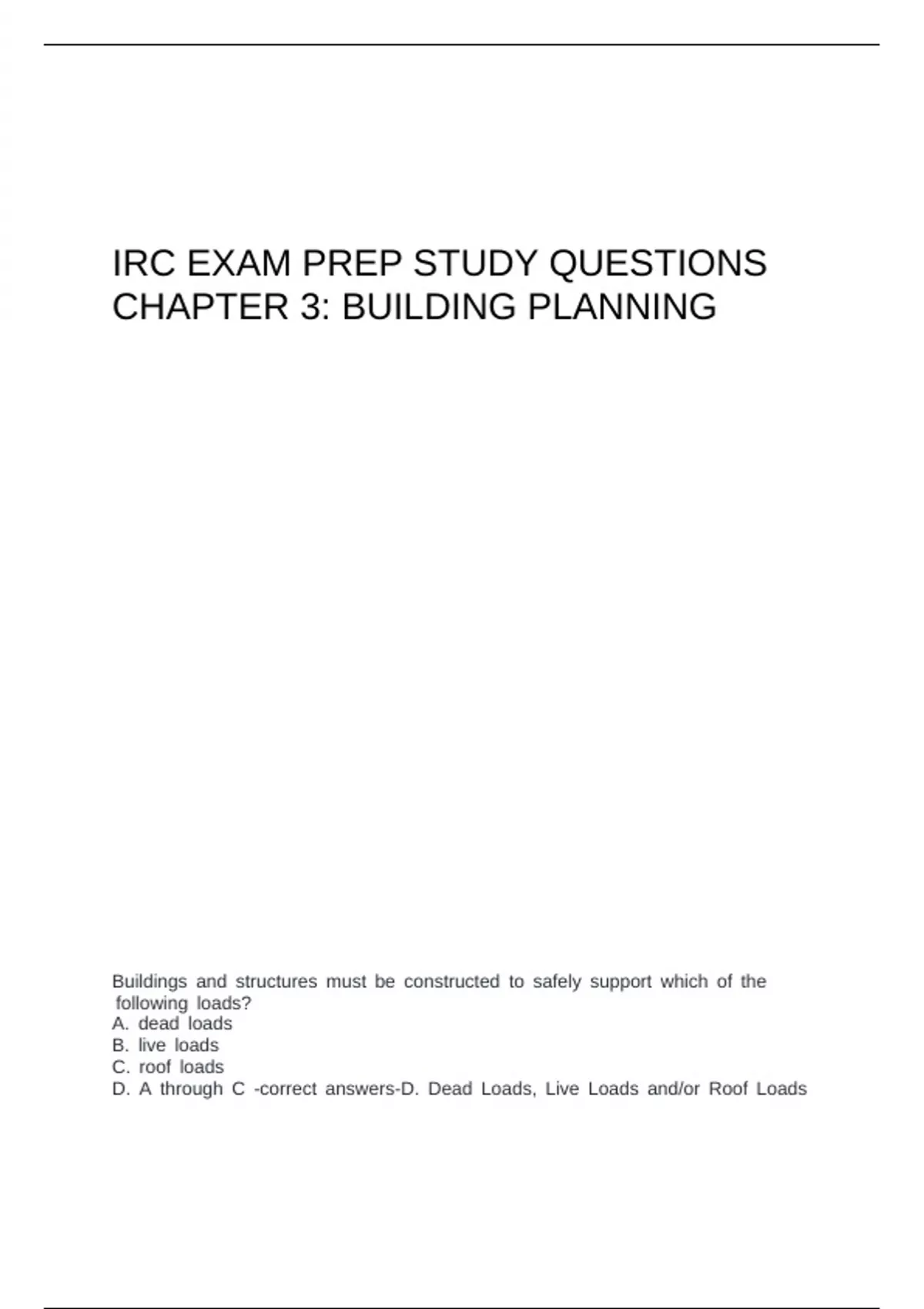 IRC EXAM PREP STUDY QUESTIONS CHAPTER 3: BUILDING PLANNING

Buildings and structures must be constructed to safely support which of the following loads?
A. dead loads
B. live loads
C. roof loads
D. A through C -correct answers-D. Dead Loads, Live Loads and/or Roof Loads